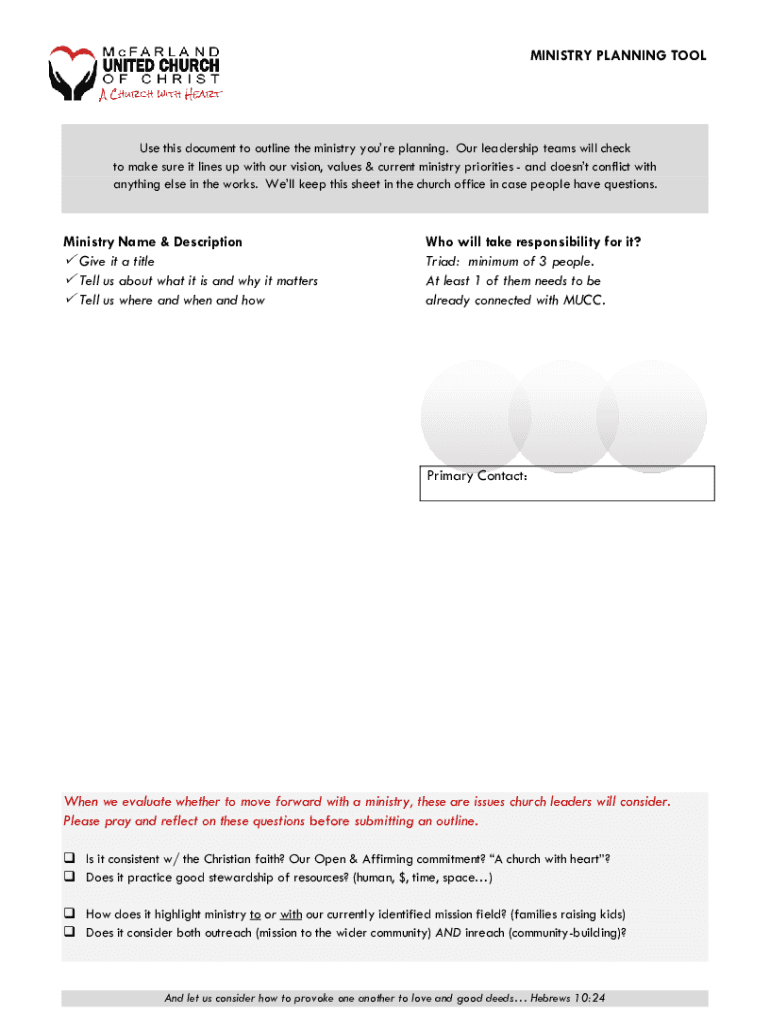 McFARLAND
UNITED CHURCH
OF CHRIST
A Church With Heart

MINISTRY PLANNING TOOL

Use this document to outline the ministry you're planning. Our leadership teams will check to make sure it lines up with our vision, values & current ministry priorities - and doesn't conflict with anything else in the works. We'll keep this sheet in the church office in case people have questions.

Ministry Name & Description
✓ Give it a title
✓ Tell us about what it is and why it matters
✓ Tell us where and when and how

Who will take responsibility for it?
Triad: minimum of 3 people.
At least 1 of them needs to be already connected with MUCC.

Primary Contact:

When we evaluate whether to move forward with a ministry, these are issues church leaders will consider. Please pray and reflect on these questions before submitting an outline.

❑ Is it consistent w/ the Christian faith? Our Open & Affirming commitment? "A church with heart"?
❑ Does it practice good stewardship of resources? (human, $, time, space…)

❑ How does it highlight ministry to or with our currently identified mission field? (families raising kids)
❑ Does it consider both outreach (mission to the wider community) AND inreach (community-building)?

And let us consider how to provoke one another to love and good deeds… Hebrews 10:24